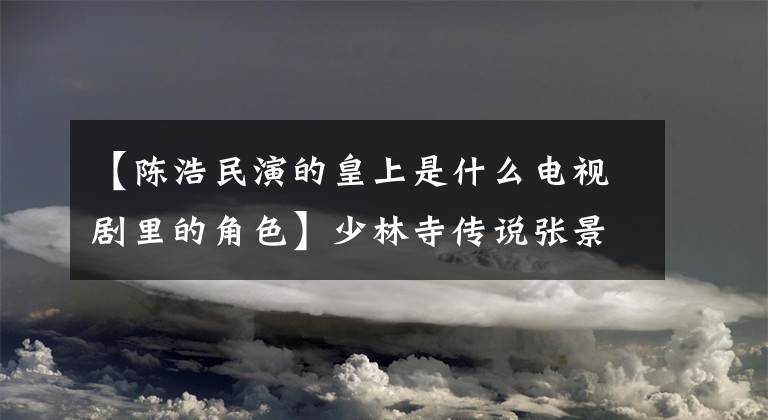 【陈浩民演的皇上是什么电视剧里的角色】少林寺传说张景